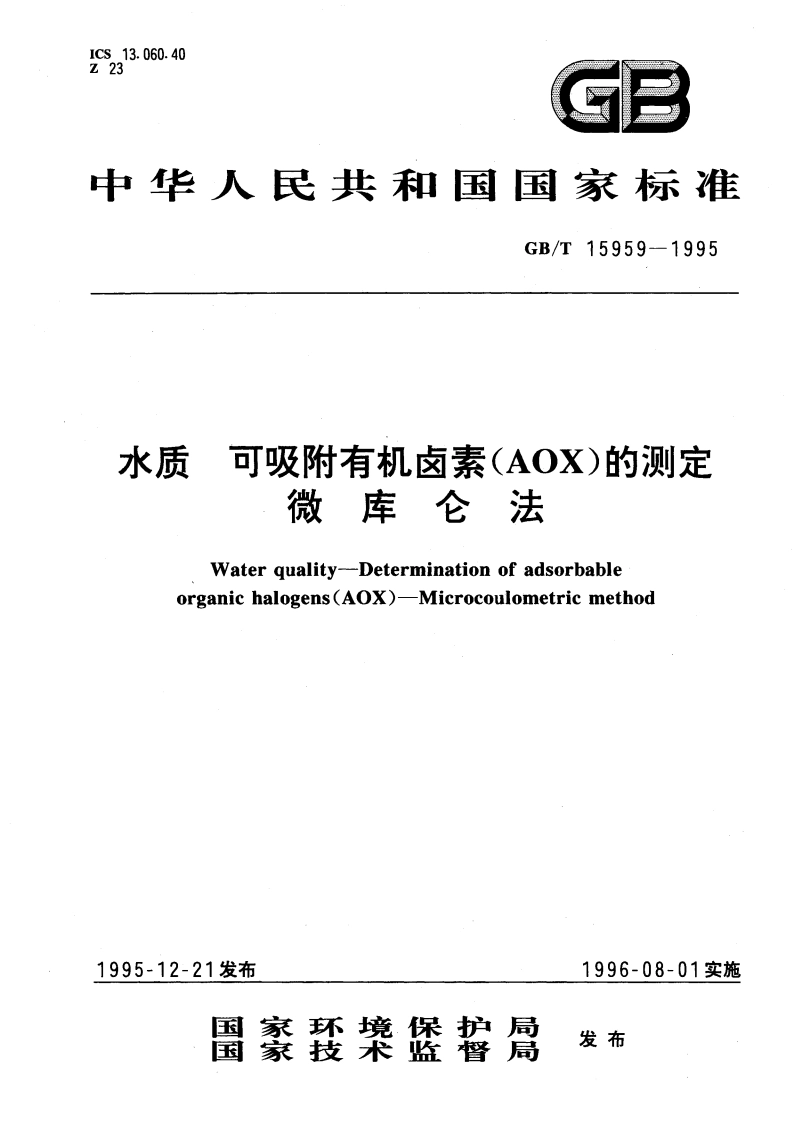 ICS 13.060.40
Z 23

GB

中华人民共和国国家标准

GB/T 15959—1995

水质 可吸附有机卤素(AOX)的测定
微库仑法

Water quality—Determination of adsorbable organic halogens(AOX)—Microcoulometric method

1995-12-21发布

1996-08-01实施

国家环境保护局
国家技术监督局
发布